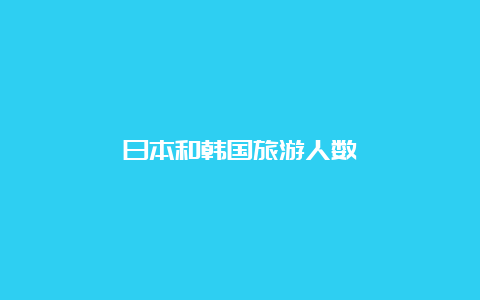 日本和韩国旅游人数